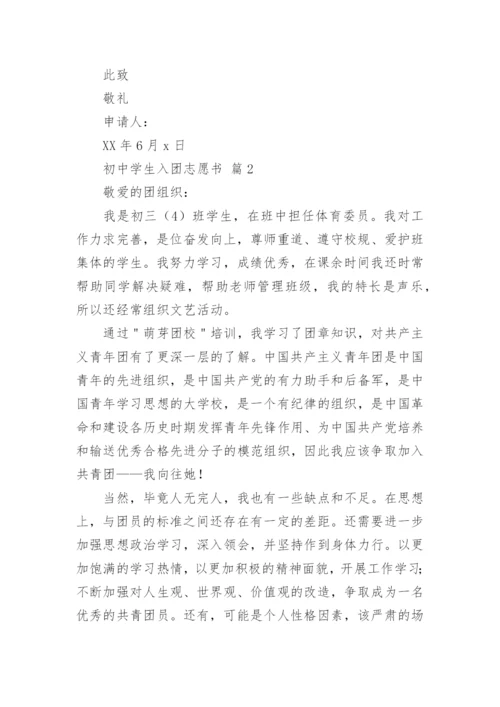 此致

敬礼

申请人：

XX 年 6 月 x 日

初中学生入团志愿书 篇 2

敬爱的团组织：

我是初三（4）班学生，在班中担任体育委员。我对工作力求完善，是位奋发向上，尊师重道、遵守校规、爱护班集体的学生。我努力学习，成绩优秀，在课余时间我还时常帮助同学解决疑难，帮助老师管理班级，我的特长是声乐，所以还经常组织文艺活动。

通过"萌芽团校"培训，我学习了团章知识，对共产主义青年团有了更深一层的了解。中国共产主义青年团是中国青年的先进组织，是中国共产党的有力助手和后备军，是中国青年学习思想的大学校，是一个有纪律的组织，是中国革命和建设各历史时期发挥青年先锋作用、为中国共产党培养和输送优秀合格先进分子的模范组织，因此我应该争取加入共青团——我向往她！

当然，毕竟人无完人，我也有一些缺点和不足。在思想上，与团员的标准之间还存在有一定的差距。还需要进一步加强思想政治学习，深入领会，并坚持作到身体力行。以更加饱满的学习热情，以更加积极的精神面貌，开展工作学习；不断加强对人生观、世界观、价值观的改造，争取成为一名优秀的共青团员。还有，可能是个人性格因素，该严肃的场